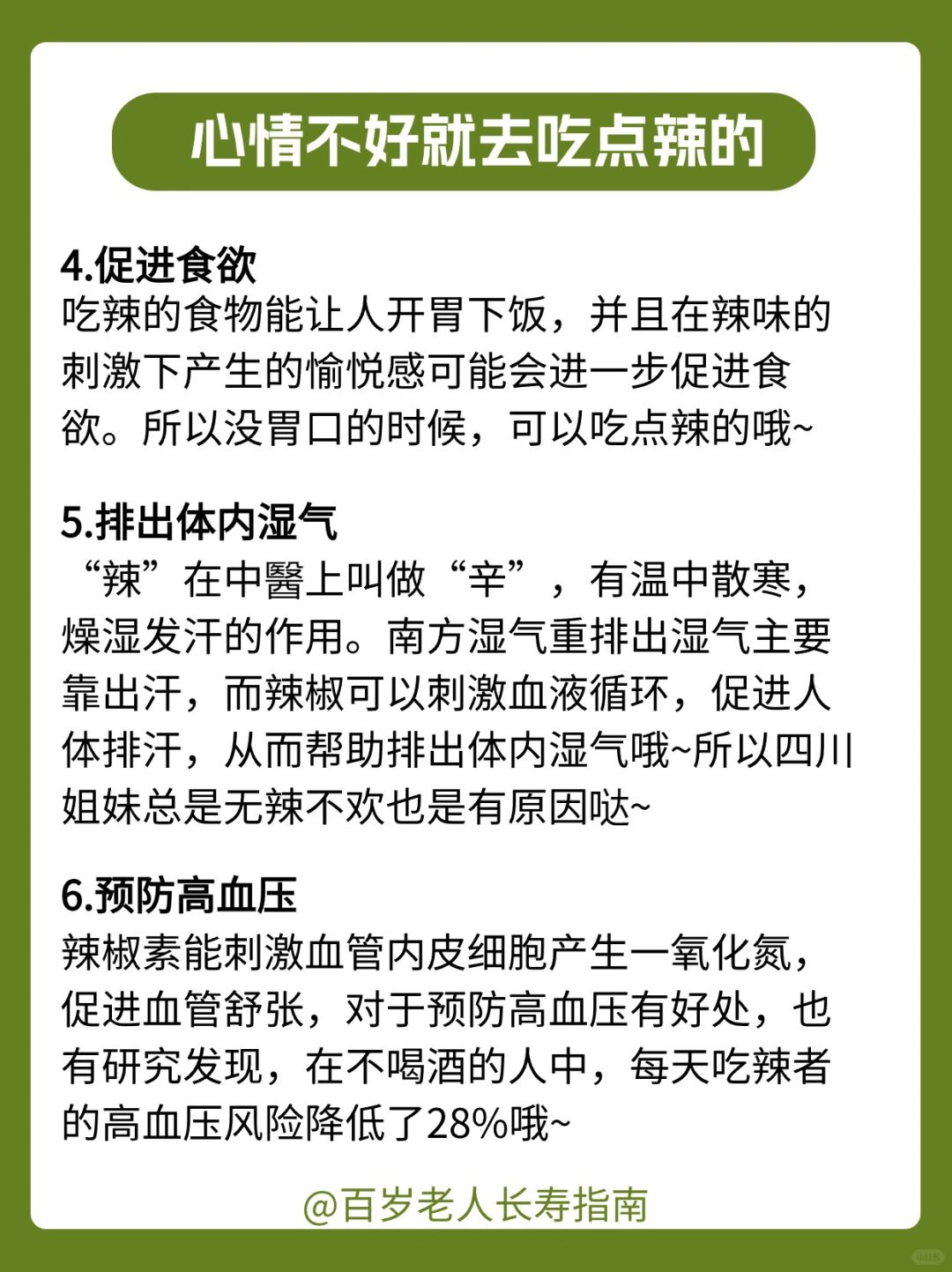 心情不好就去吃点辣的

4.促进食欲
吃辣的食物能让人开胃下饭，并且在辣味的刺激下产生的愉悦感可能会进一步促进食欲。所以没胃口的时候，可以吃点辣的哦~

5.排出体内湿气
“辣”在中醫上叫做“辛”，有温中散寒，燥湿发汗的作用。南方湿气重排出湿气主要靠出汗，而辣椒可以刺激血液循环，促进人体排汗，从而帮助排出体内湿气哦~所以四川姐妹总是无辣不欢也是有原因哒~

6.预防高血压
辣椒素能刺激血管内皮细胞产生一氧化氮，促进血管舒张，对于预防高血压有好处，也有研究发现，在不喝酒的人中，每天吃辣者的高血压风险降低了28%哦~

@百岁老人长寿指南